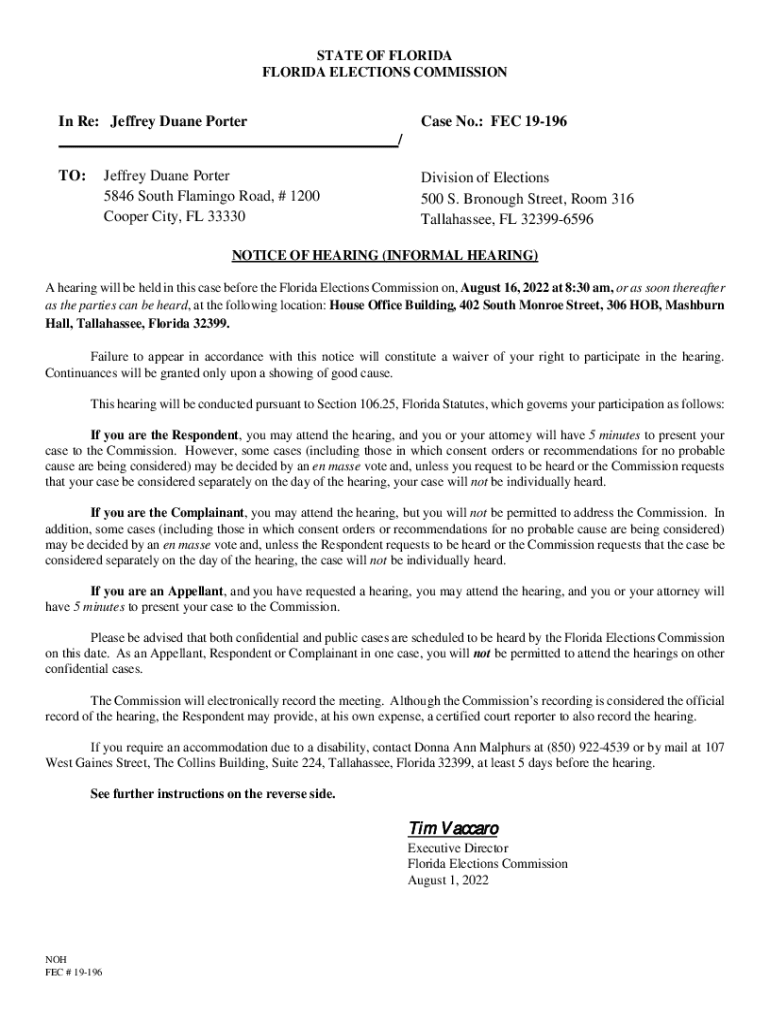 STATE OF FLORIDA
FLORIDA ELECTIONS COMMISSION

In Re: Jeffrey Duane Porter

Case No.: FEC 19-196

/

TO: Jeffrey Duane Porter
5846 South Flamingo Road, # 1200
Cooper City, FL 33330

Division of Elections
500 S. Bronough Street, Room 316
Tallahassee, FL 32399-6596

NOTICE OF HEARING (INFORMAL HEARING)

A hearing will be held in this case before the Florida Elections Commission on, August 16, 2022 at 8:30 am, or as soon thereafter as the parties can be heard, at the following location: House Office Building, 402 South Monroe Street, 306 HOB, Mashburn Hall, Tallahassee, Florida 32399.

Failure to appear in accordance with this notice will constitute a waiver of your right to participate in the hearing. Continuances will be granted only upon a showing of good cause.

This hearing will be conducted pursuant to Section 106.25, Florida Statutes, which governs your participation as follows:

If you are the Respondent, you may attend the hearing, and you or your attorney will have 5 minutes to present your case to the Commission. However, some cases (including those in which consent orders or recommendations for no probable cause are being considered) may be decided by an en masse vote and, unless you request to be heard or the Commission requests that your case be considered separately on the day of the hearing, your case will not be individually heard.

If you are the Complainant, you may attend the hearing, but you will not be permitted to address the Commission. In addition, some cases (including those in which consent orders or recommendations for no probable cause are being considered) may be decided by an en masse vote and, unless the Respondent requests to be heard or the Commission requests that the case be considered separately on the day of the hearing, the case will not be individually heard.

If you are an Appellant, and you have requested a hearing, you may attend the hearing, and you or your attorney will have 5 minutes to present your case to the Commission.

Please be advised that both confidential and public cases are scheduled to be heard by the Florida Elections Commission on this date. As an Appellant, Respondent or Complainant in one case, you will not be permitted to attend the hearings on other confidential cases.

The Commission will electronically record the meeting. Although the Commission's recording is considered the official record of the hearing, the Respondent may provide, at his own expense, a certified court reporter to also record the hearing.

If you require an accommodation due to a disability, contact Donna Ann Malphurs at (850) 922-4539 or by mail at 107 West Gaines Street, The Collins Building, Suite 224, Tallahassee, Florida 32399, at least 5 days before the hearing.

See further instructions on the reverse side.

Tim Vaccaro
Executive Director
Florida Elections Commission
August 1, 2022

NOH
FEC # 19-196